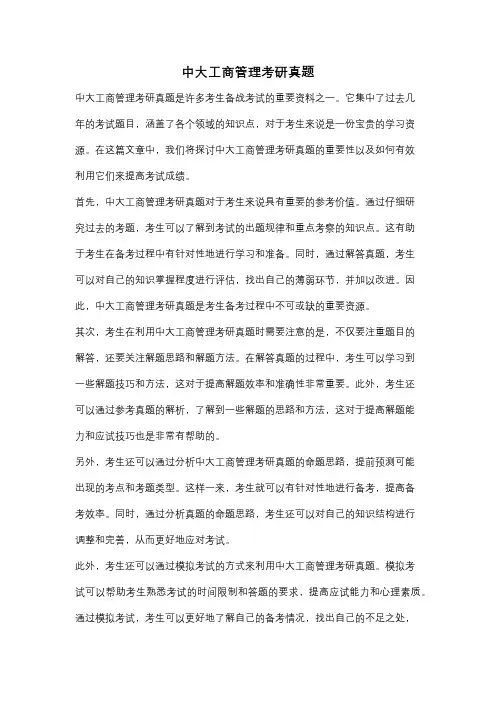 中大工商管理考研真题

中大工商管理考研真题是许多考生备战考试的重要资料之一。它集中了过去几年的考试题目，涵盖了各个领域的知识点，对于考生来说是一份宝贵的学习资源。在这篇文章中，我们将探讨中大工商管理考研真题的重要性以及如何有效利用它们来提高考试成绩。

首先，中大工商管理考研真题对于考生来说具有重要的参考价值。通过仔细研究过去的考题，考生可以了解到考试的出题规律和重点考察的知识点。这有助于考生在备考过程中有针对性地进行学习和准备。同时，通过解答真题，考生可以对自己的知识掌握程度进行评估，找出自己的薄弱环节，并加以改进。因此，中大工商管理考研真题是考生备考过程中不可或缺的重要资源。

其次，考生在利用中大工商管理考研真题时需要注意的是，不仅要注重题目的解答，还要关注解题思路和解题方法。在解答真题的过程中，考生可以学习到一些解题技巧和方法，这对于提高解题效率和准确性非常重要。此外，考生还可以通过参考真题的解析，了解到一些解题的思路和方法，这对于提高解题能力和应试技巧也是非常有帮助的。

另外，考生还可以通过分析中大工商管理考研真题的命题思路，提前预测可能出现的考点和考题类型。这样一来，考生就可以有针对性地进行备考，提高备考效率。同时，通过分析真题的命题思路，考生还可以对自己的知识结构进行调整和完善，从而更好地应对考试。

此外，考生还可以通过模拟考试的方式来利用中大工商管理考研真题。模拟考试可以帮助考生熟悉考试的时间限制和答题的要求，提高应试能力和心理素质。通过模拟考试，考生可以更好地了解自己的备考情况，找出自己的不足之处，